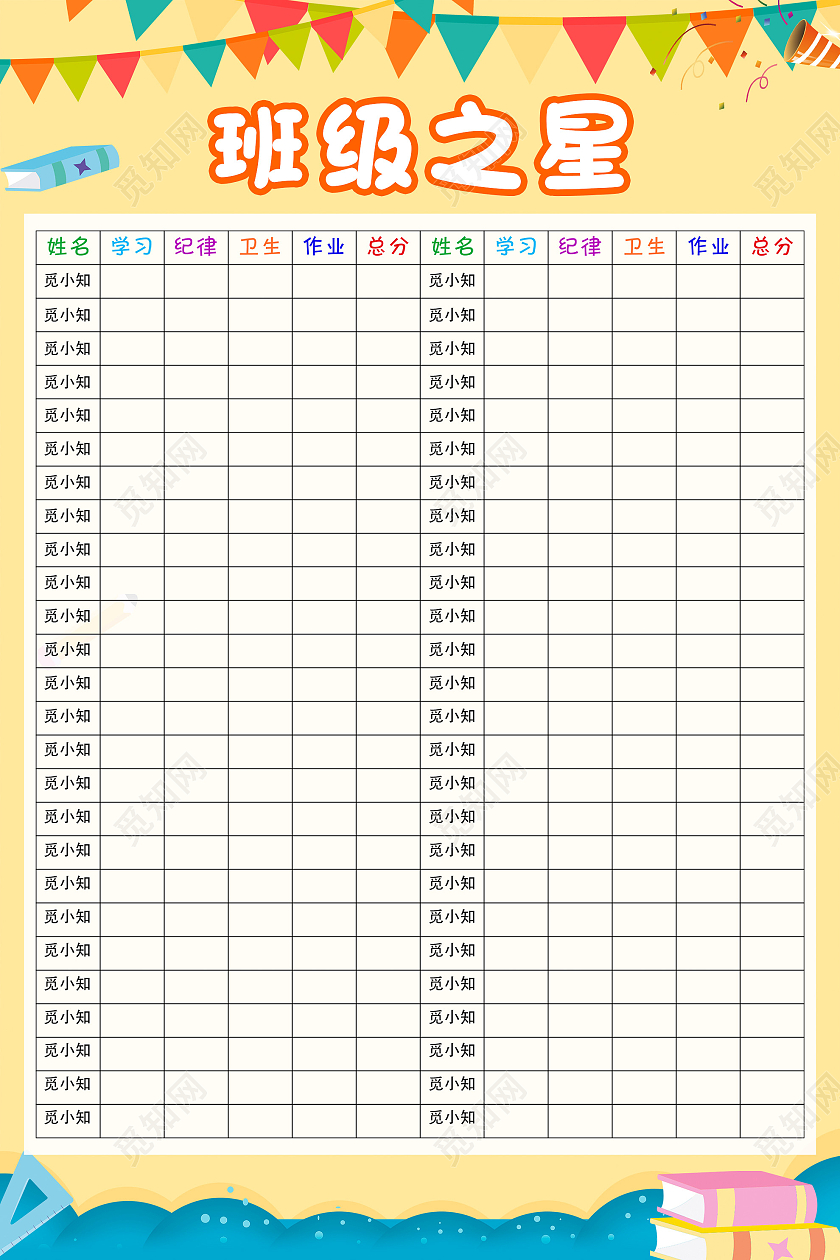 班级之星

| 姓名 | 学习 | 纪律 | 卫生 | 作业 | 总分 | 姓名 | 学习 | 纪律 | 卫生 | 作业 | 总分 |
|---|---|---|---|---|---|---|---|---|---|---|---|
| 觅小知 | | | | | | 觅小知 | | | | | |
| 觅小知 | | | | | | 觅小知 | | | | | |
| 觅小知 | | | | | | 觅小知 | | | | | |
| 觅小知 | | | | | | 觅小知 | | | | | |
| 觅小知 | | | | | | 觅小知 | | | | | |
| 觅小知 | | | | | | 觅小知 | | | | | |
| 觅小知 | | | | | | 觅小知 | | | | | |
| 觅小知 | | | | | | 觅小知 | | | | | |
| 觅小知 | | | | | | 觅小知 | | | | | |
| 觅小知 | | | | | | 觅小知 | | | | | |
| 觅小知 | | | | | | 觅小知 | | | | | |
| 觅小知 | | | | | | 觅小知 | | | | | |
| 觅小知 | | | | | | 觅小知 | | | | | |
| 觅小知 | | | | | | 觅小知 | | | | | |
| 觅小知 | | | | | | 觅小知 | | | | | |
| 觅小知 | | | | | | 觅小知 | | | | | |
| 觅小知 | | | | | | 觅小知 | | | | | |
| 觅小知 | | | | | | 觅小知 | | | | | |
| 觅小知 | | | | | | 觅小知 | | | | | |
| 觅小知 | | | | | | 觅小知 | | | | | |
| 觅小知 | | | | | | 觅小知 | | | | | |
| 觅小知 | | | | | | 觅小知 | | | | | |
| 觅小知 | | | | | | 觅小知 | | | | | |
| 觅小知 | | | | | | 觅小知 | | | | | |
| 觅小知 | | | | | | 觅小知 | | | | | |
| 觅小知 | | | | | | 觅小知 | | | | | |

觅知网